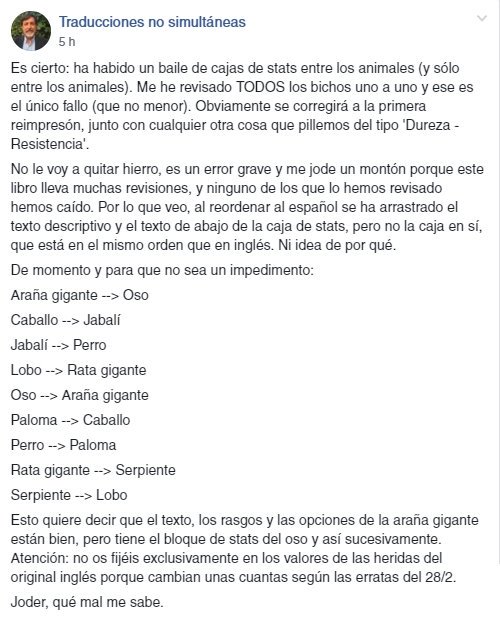 Traducciones no simultáneas
5 h

Es cierto: ha habido un baile de cajas de stats entre los animales (y sólo entre los animales). Me he revisado TODOS los bichos uno a uno y ese es el único fallo (que no menor). Obviamente se corregirá a la primera reimpresón, junto con cualquier otra cosa que pillemos del tipo 'Dureza - Resistencia'.

No le voy a quitar hierro, es un error grave y me jode un montón porque este libro lleva muchas revisiones, y ninguno de los que lo hemos revisado hemos caído. Por lo que veo, al reordenar al español se ha arrastrado el texto descriptivo y el texto de abajo de la caja de stats, pero no la caja en sí, que está en el mismo orden que en inglés. Ni idea de por qué.

De momento y para que no sea un impedimento:

Araña gigante --> Oso

Caballo --> Jabalí

Jabalí --> Perro

Lobo --> Rata gigante

Oso --> Araña gigante

Paloma --> Caballo

Perro --> Paloma

Rata gigante --> Serpiente

Serpiente --> Lobo

Esto quiere decir que el texto, los rasgos y las opciones de la araña gigante están bien, pero tiene el bloque de stats del oso y así sucesivamente. Atención: no os fijéis exclusivamente en los valores de las heridas del original inglés porque cambian unas cuantas según las erratas del 28/2.

Joder, qué mal me sabe.